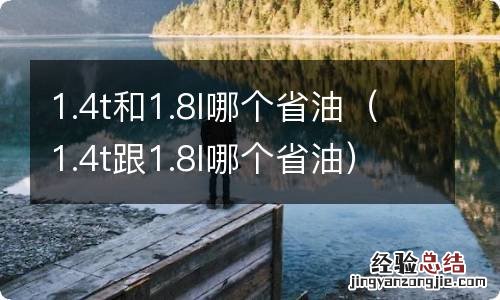 1.4t和1.8l哪个省油（1.4t跟1.8l哪个省油）

经验总结
jingyanzongjie.com